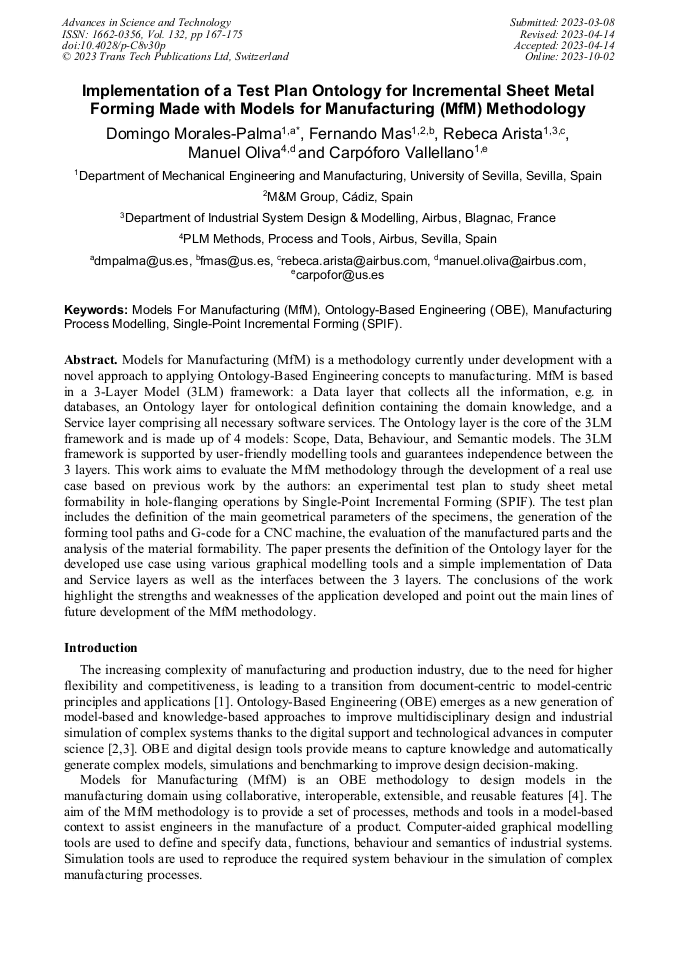 Advances in Science and Technology
ISSN: 1662-0356, Vol. 132, pp 167-175
doi:10.4028/p-C8v30p
© 2023 Trans Tech Publications Ltd, Switzerland

Submitted: 2023-03-08
Revised: 2023-04-14
Accepted: 2023-04-14
Online: 2023-10-02

Implementation of a Test Plan Ontology for Incremental Sheet Metal Forming Made with Models for Manufacturing (MfM) Methodology

Domingo Morales-Palma$^{1,a*}$, Fernando Mas$^{1,2,b}$, Rebeca Arista$^{1,3,c}$, Manuel Oliva$^{4,d}$ and Carpóforo Vallellano$^{1,e}$

$^1$Department of Mechanical Engineering and Manufacturing, University of Sevilla, Sevilla, Spain

$^2$M&M Group, Cádiz, Spain

$^3$Department of Industrial System Design & Modelling, Airbus, Blagnac, France

$^4$PLM Methods, Process and Tools, Airbus, Sevilla, Spain

$^a$dmpalma@us.es, $^b$fmas@us.es, $^c$rebeca.arista@airbus.com, $^d$manuel.oliva@airbus.com, $^e$carpofor@us.es

Keywords: Models For Manufacturing (MfM), Ontology-Based Engineering (OBE), Manufacturing Process Modelling, Single-Point Incremental Forming (SPIF).

Abstract. Models for Manufacturing (MfM) is a methodology currently under development with a novel approach to applying Ontology-Based Engineering concepts to manufacturing. MfM is based in a 3-Layer Model (3LM) framework: a Data layer that collects all the information, e.g. in databases, an Ontology layer for ontological definition containing the domain knowledge, and a Service layer comprising all necessary software services. The Ontology layer is the core of the 3LM framework and is made up of 4 models: Scope, Data, Behaviour, and Semantic models. The 3LM framework is supported by user-friendly modelling tools and guarantees independence between the 3 layers. This work aims to evaluate the MfM methodology through the development of a real use case based on previous work by the authors: an experimental test plan to study sheet metal formability in hole-flanging operations by Single-Point Incremental Forming (SPIF). The test plan includes the definition of the main geometrical parameters of the specimens, the generation of the forming tool paths and G-code for a CNC machine, the evaluation of the manufactured parts and the analysis of the material formability. The paper presents the definition of the Ontology layer for the developed use case using various graphical modelling tools and a simple implementation of Data and Service layers as well as the interfaces between the 3 layers. The conclusions of the work highlight the strengths and weaknesses of the application developed and point out the main lines of future development of the MfM methodology.

Introduction

The increasing complexity of manufacturing and production industry, due to the need for higher flexibility and competitiveness, is leading to a transition from document-centric to model-centric principles and applications [1]. Ontology-Based Engineering (OBE) emerges as a new generation of model-based and knowledge-based approaches to improve multidisciplinary design and industrial simulation of complex systems thanks to the digital support and technological advances in computer science [2,3]. OBE and digital design tools provide means to capture knowledge and automatically generate complex models, simulations and benchmarking to improve design decision-making.

Models for Manufacturing (MfM) is an OBE methodology to design models in the manufacturing domain using collaborative, interoperable, extensible, and reusable features [4]. The aim of the MfM methodology is to provide a set of processes, methods and tools in a model-based context to assist engineers in the manufacture of a product. Computer-aided graphical modelling tools are used to define and specify data, functions, behaviour and semantics of industrial systems. Simulation tools are used to reproduce the required system behaviour in the simulation of complex manufacturing processes.